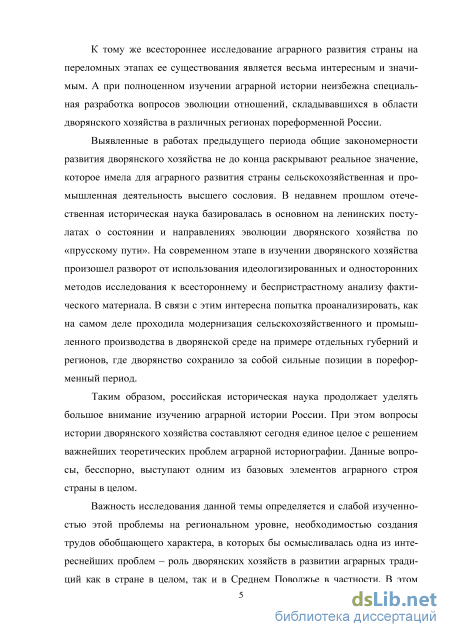 К тому же всестороннее исследование аграрного развития страны на переломных этапах ее существования является весьма интересным и значимым. А при полноценном изучении аграрной истории неизбежна специальная разработка вопросов эволюции отношений, складывавшихся в области дворянского хозяйства в различных регионах пореформенной России.

Выявленные в работах предыдущего периода общие закономерности развития дворянского хозяйства не до конца раскрывают реальное значение, которое имела для аграрного развития страны сельскохозяйственная и промышленная деятельность высшего сословия. В недавнем прошлом отечественная историческая наука базировалась в основном на ленинских постулатах о состоянии и направлениях эволюции дворянского хозяйства по «прусскому пути». На современном этапе в изучении дворянского хозяйства произошел разворот от использования идеологизированных и односторонних методов исследования к всестороннему и беспристрастному анализу фактического материала. В связи с этим интересна попытка проанализировать, как на самом деле проходила модернизация сельскохозяйственного и промышленного производства в дворянской среде на примере отдельных губерний и регионов, где дворянство сохранило за собой сильные позиции в пореформенный период.

Таким образом, российская историческая наука продолжает уделять большое внимание изучению аграрной истории России. При этом вопросы истории дворянского хозяйства составляют сегодня единое целое с решением важнейших теоретических проблем аграрной историографии. Данные вопросы, бесспорно, выступают одним из базовых элементов аграрного строя страны в целом.

Важность исследования данной темы определяется и слабой изученностью этой проблемы на региональном уровне, необходимостью создания трудов обобщающего характера, в которых бы осмысливалась одна из интереснейших проблем – роль дворянских хозяйств в развитии аграрных традиций как в стране в целом, так и в Среднем Поволжье в частности. В этом

5

dsLib.net
библиотека диссертаций